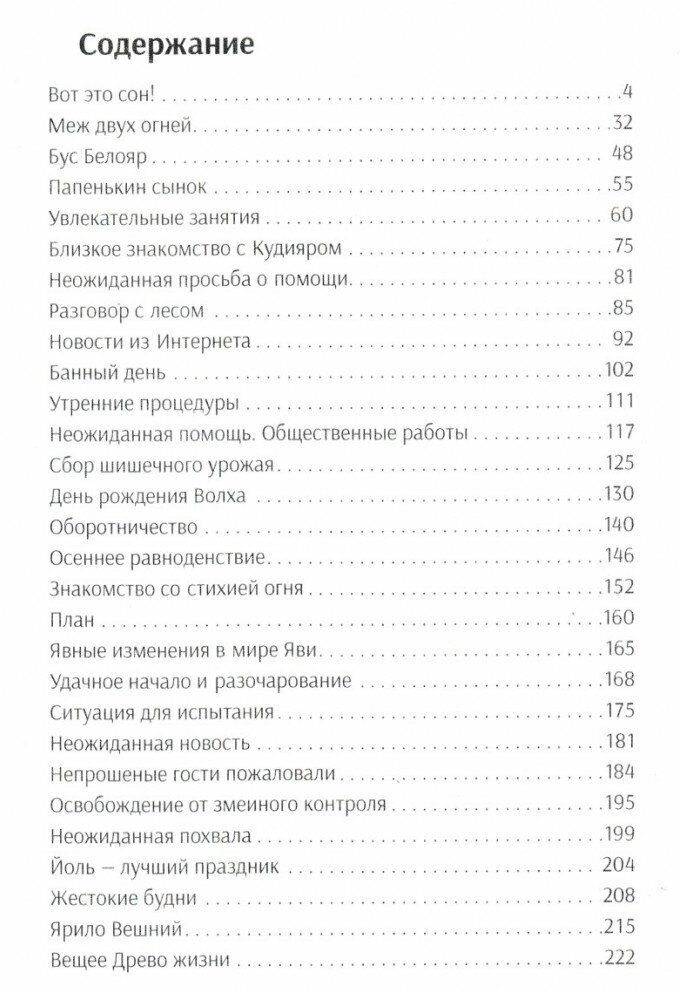 Содержание

Вот это сон! . . . 4
Меж двух огней . . . 32
Бус Белояр . . . 48
Папенькин сынок . . . 55
Увлекательные занятия . . . 60
Близкое знакомство с Кудияром . . . 75
Неожиданная просьба о помощи . . . 81
Разговор с лесом . . . 85
Новости из Интернета . . . 92
Банный день . . . 102
Утренние процедуры . . . 111
Неожиданная помощь. Общественные работы . . . 117
Сбор шишечного урожая . . . 125
День рождения Волха . . . 130
Оборотничество . . . 140
Осеннее равноденствие . . . 146
Знакомство со стихией огня . . . 152
План . . . 160
Явные изменения в мире Яви . . . 165
Удачное начало и разочарование . . . 168
Ситуация для испытания . . . 175
Неожиданная новость . . . 181
Непрошеные гости пожаловали . . . 184
Освобождение от змеиного контроля . . . 195
Неожиданная похвала . . . 199
Йоль – лучший праздник . . . 204
Жестокие будни . . . 208
Ярило Вешний . . . 215
Вещее Древо жизни . . . 222